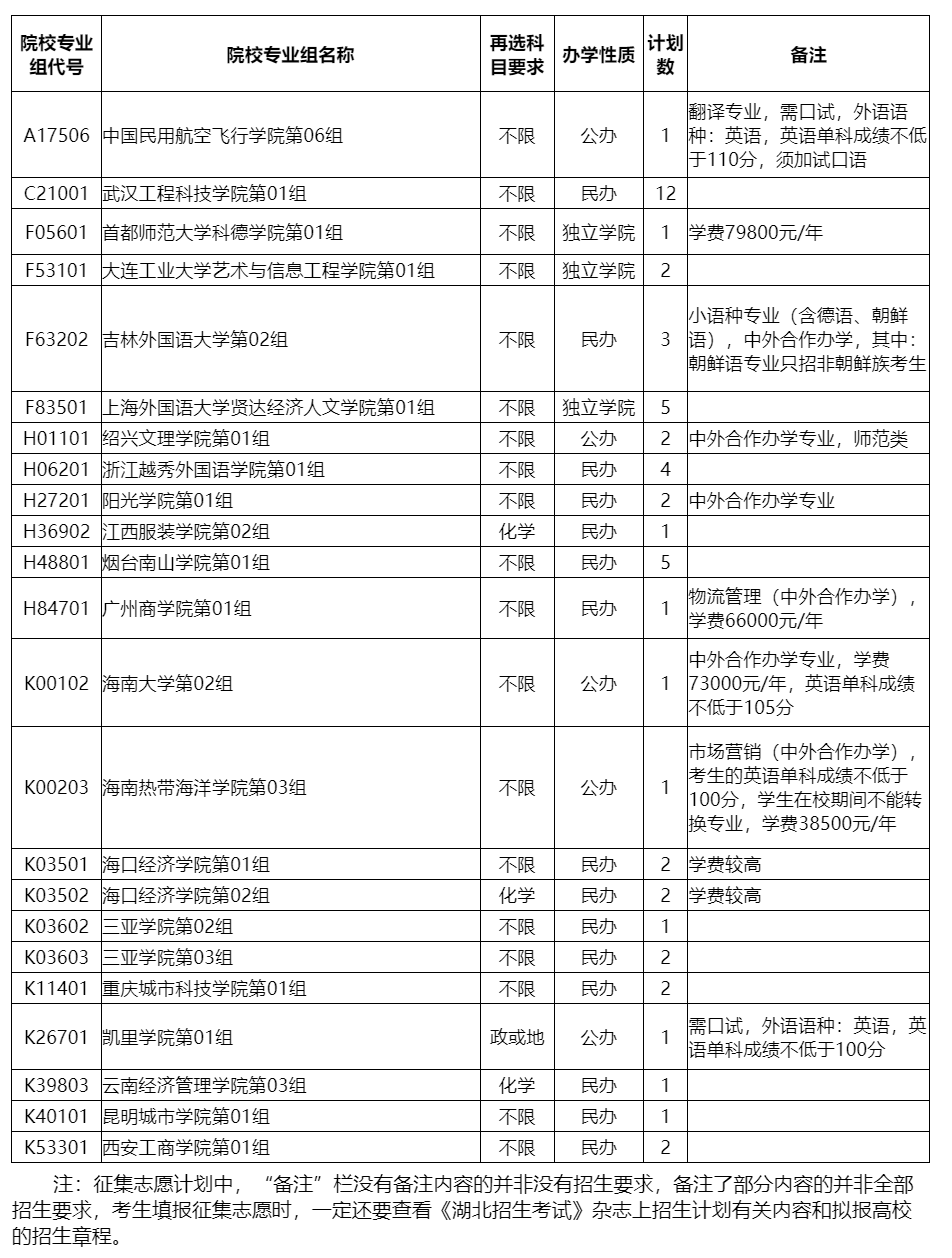 | 院校专业组代号 | 院校专业组名称 | 再选科目要求 | 办学性质 | 计划数 | 备注 |
|---|---|---|---|---|---|
| A17506 | 中国民用航空飞行学院第06组 | 不限 | 公办 | 1 | 翻译专业，需口试，外语语种：英语，英语单科成绩不低于110分，须加试口语 |
| C21001 | 武汉工程科技学院第01组 | 不限 | 民办 | 12 | |
| F05601 | 首都师范大学科德学院第01组 | 不限 | 独立学院 | 1 | 学费79800元/年 |
| F53101 | 大连工业大学艺术与信息工程学院第01组 | 不限 | 独立学院 | 2 | |
| F63202 | 吉林外国语大学第02组 | 不限 | 民办 | 3 | 小语种专业（含德语、朝鲜语），中外合作办学，其中：朝鲜语专业只招非朝鲜族考生 |
| F83501 | 上海外国语大学贤达经济人文学院第01组 | 不限 | 独立学院 | 5 | |
| H01101 | 绍兴文理学院第01组 | 不限 | 公办 | 2 | 中外合作办学专业，师范类 |
| H06201 | 浙江越秀外国语学院第01组 | 不限 | 民办 | 4 | |
| H27201 | 阳光学院第01组 | 不限 | 民办 | 2 | 中外合作办学专业 |
| H36902 | 江西服装学院第02组 | 化学 | 民办 | 1 | |
| H48801 | 烟台南山学院第01组 | 不限 | 民办 | 5 | |
| H84701 | 广州商学院第01组 | 不限 | 民办 | 1 | 物流管理（中外合作办学），学费66000元/年 |
| K00102 | 海南大学第02组 | 不限 | 公办 | 1 | 中外合作办学专业，学费73000元/年，英语单科成绩不低于105分 |
| K00203 | 海南热带海洋学院第03组 | 不限 | 公办 | 1 | 市场营销（中外合作办学），考生的英语单科成绩不低于100分，学生在校期间不能转换专业，学费38500元/年 |
| K03501 | 海口经济学院第01组 | 不限 | 民办 | 2 | 学费较高 |
| K03502 | 海口经济学院第02组 | 化学 | 民办 | 2 | 学费较高 |
| K03602 | 三亚学院第02组 | 不限 | 民办 | 1 | |
| K03603 | 三亚学院第03组 | 不限 | 民办 | 2 | |
| K11401 | 重庆城市科技学院第01组 | 不限 | 民办 | 2 | |
| K26701 | 凯里学院第01组 | 政或地 | 公办 | 1 | 需口试，外语语种：英语，英语单科成绩不低于100分 |
| K39803 | 云南经济管理学院第03组 | 化学 | 民办 | 1 | |
| K40101 | 昆明城市学院第01组 | 不限 | 民办 | 1 | |
| K53301 | 西安工商学院第01组 | 不限 | 民办 | 2 | |

注：征集志愿计划中，“备注”栏没有备注内容的并非没有招生要求，备注了部分内容的并非全部招生要求，考生填报征集志愿时，一定还要查看《湖北招生考试》杂志上招生计划有关内容和拟报高校的招生章程。